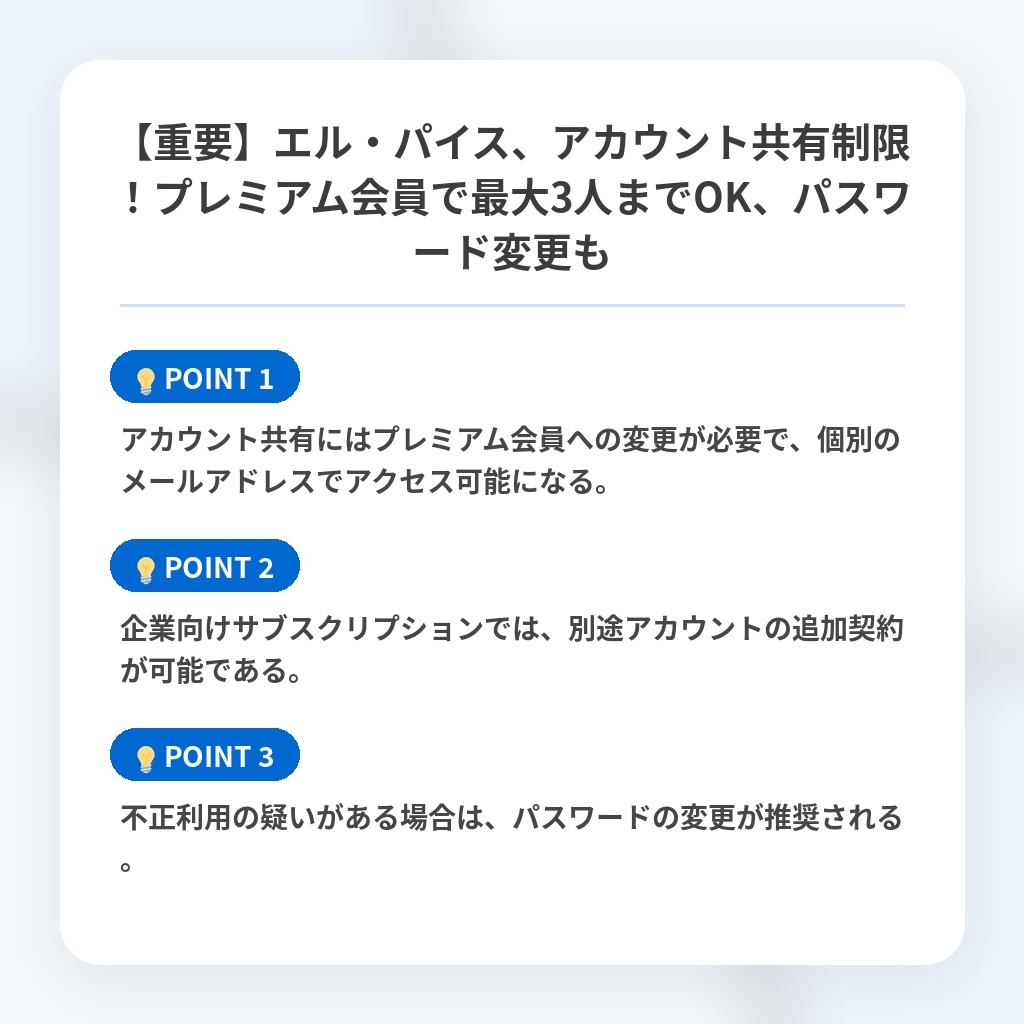 【重要】エル・パイス、アカウント共有制限！プレミアム会員で最大3人までOK、パスワード変更も

POINT 1

アカウント共有にはプレミアム会員への変更が必要で、個別のメールアドレスでアクセス可能になる。

POINT 2

企業向けサブスクリプションでは、別途アカウントの追加契約が可能である。

POINT 3

不正利用の疑いがある場合は、パスワードの変更が推奨される。